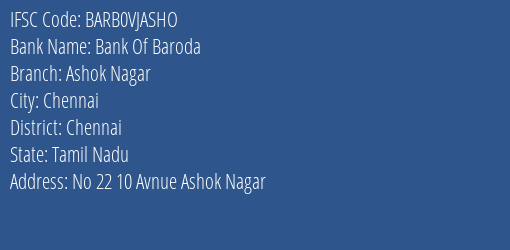 IFSC Code: BARB0VJASHO
Bank Name: Bank Of Baroda
Branch: Ashok Nagar
City: Chennai
District: Chennai
State: Tamil Nadu
Address: No 22 10 Avnue Ashok Nagar